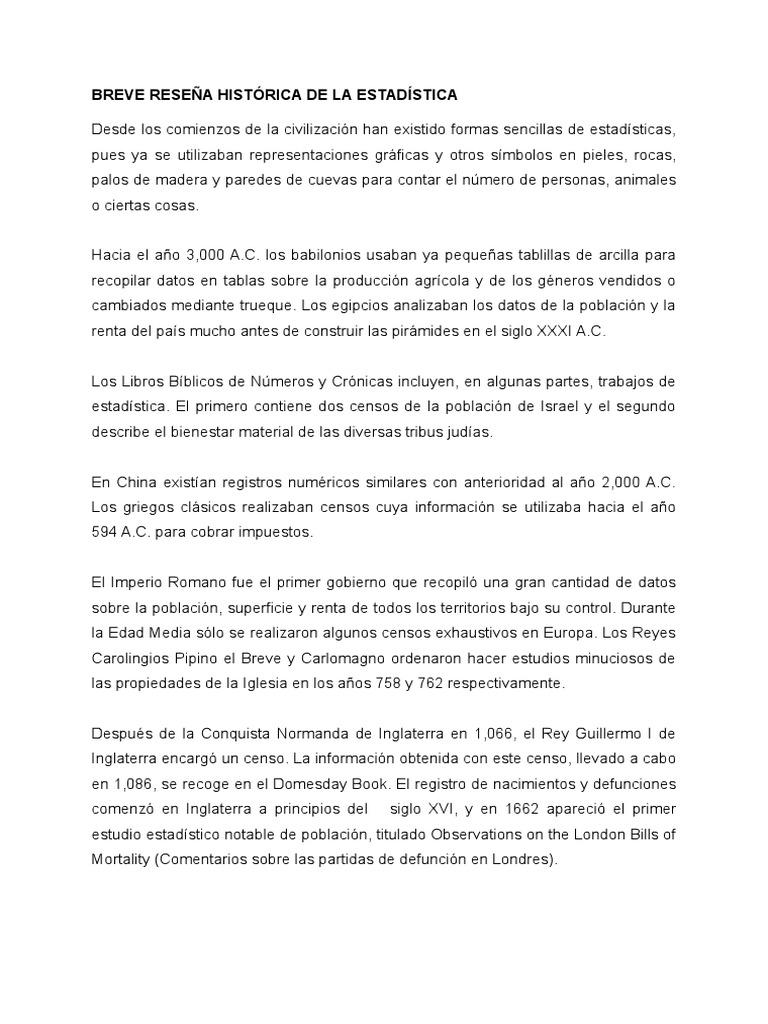 BREVE RESEÑA HISTÓRICA DE LA ESTADÍSTICA

Desde los comienzos de la civilización han existido formas sencillas de estadísticas, pues ya se utilizaban representaciones gráficas y otros símbolos en pieles, rocas, palos de madera y paredes de cuevas para contar el número de personas, animales o ciertas cosas.

Hacia el año 3,000 A.C. los babilonios usaban ya pequeñas tablillas de arcilla para recopilar datos en tablas sobre la producción agrícola y de los géneros vendidos o cambiados mediante trueque. Los egipcios analizaban los datos de la población y la renta del país mucho antes de construir las pirámides en el siglo XXXI A.C.

Los Libros Bíblicos de Números y Crónicas incluyen, en algunas partes, trabajos de estadística. El primero contiene dos censos de la población de Israel y el segundo describe el bienestar material de las diversas tribus judías.

En China existían registros numéricos similares con anterioridad al año 2,000 A.C. Los griegos clásicos realizaban censos cuya información se utilizaba hacia el año 594 A.C. para cobrar impuestos.

El Imperio Romano fue el primer gobierno que recopiló una gran cantidad de datos sobre la población, superficie y renta de todos los territorios bajo su control. Durante la Edad Media sólo se realizaron algunos censos exhaustivos en Europa. Los Reyes Carolingios Pipino el Breve y Carlomagno ordenaron hacer estudios minuciosos de las propiedades de la Iglesia en los años 758 y 762 respectivamente.

Después de la Conquista Normanda de Inglaterra en 1,066, el Rey Guillermo I de Inglaterra encargó un censo. La información obtenida con este censo, llevado a cabo en 1,086, se recoge en el Domesday Book. El registro de nacimientos y defunciones comenzó en Inglaterra a principios del siglo XVI, y en 1662 apareció el primer estudio estadístico notable de población, titulado Observations on the London Bills of Mortality (Comentarios sobre las partidas de defunción en Londres).